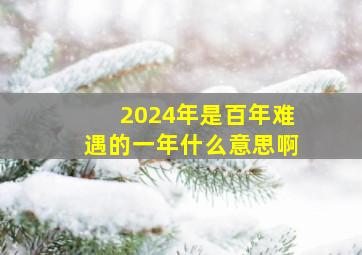 2024年是百年难遇的一年什么意思啊